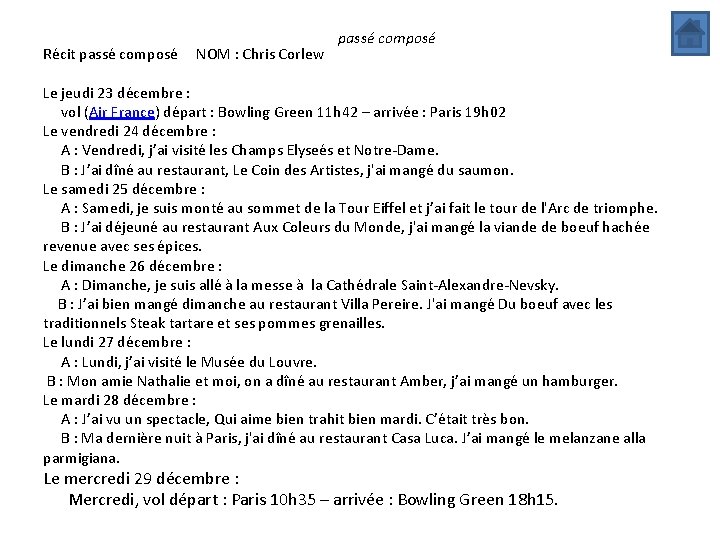 passé composé

Récit passé composé NOM : Chris Corlew

Le jeudi 23 décembre :
vol (Air France) départ : Bowling Green 11h42 – arrivée : Paris 19h02
Le vendredi 24 décembre :
A : Vendredi, j'ai visité les Champs Elyseés et Notre-Dame.
B : J'ai dîné au restaurant, Le Coin des Artistes, j'ai mangé du saumon.
Le samedi 25 décembre :
A : Samedi, je suis monté au sommet de la Tour Eiffel et j'ai fait le tour de l'Arc de triomphe.
B : J'ai déjeuné au restaurant Aux Coleurs du Monde, j'ai mangé la viande de boeuf hachée revenue avec ses épices.
Le dimanche 26 décembre :
A : Dimanche, je suis allé à la messe à la Cathédrale Saint-Alexandre-Nevsky.
B : J'ai bien mangé dimanche au restaurant Villa Pereire. J'ai mangé Du boeuf avec les traditionnels Steak tartare et ses pommes grenailles.
Le lundi 27 décembre :
A : Lundi, j'ai visité le Musée du Louvre.
B : Mon amie Nathalie et moi, on a dîné au restaurant Amber, j'ai mangé un hamburger.
Le mardi 28 décembre :
A : J'ai vu un spectacle, Qui aime bien trahit bien mardi. C'était très bon.
B : Ma dernière nuit à Paris, j'ai dîné au restaurant Casa Luca. J'ai mangé le melanzane alla parmigiana.
Le mercredi 29 décembre :
Mercredi, vol départ : Paris 10h35 – arrivée : Bowling Green 18h15.